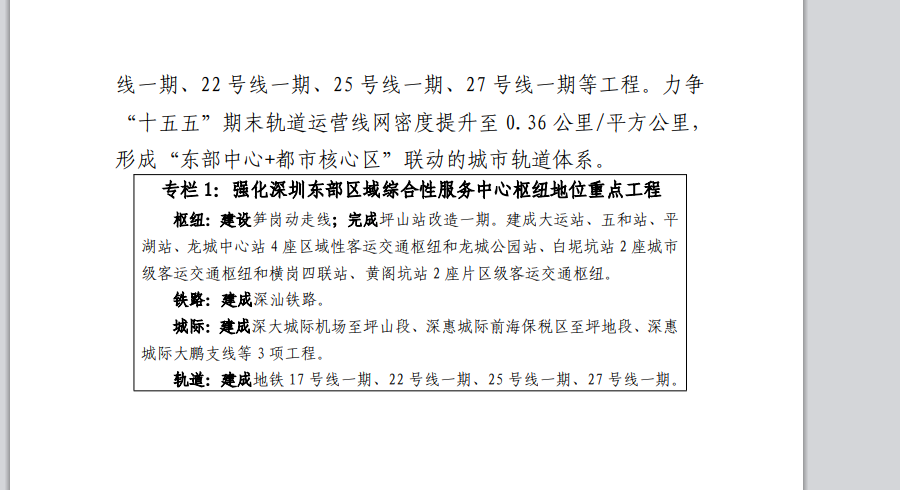 线一期、22号线一期、25号线一期、27号线一期等工程。力争“十五五”期末轨道运营线网密度提升至0.36公里/平方公里，形成“东部中心+都市核心区”联动的城市轨道体系。

专栏1：强化深圳东部区域综合性服务中心枢纽地位重点工程

枢纽：建设笋岗动走线；完成坪山站改造一期。建成大运站、五和站、平湖站、龙城中心站4座区域性客运交通枢纽和龙城公园站、白坭坑站2座城市级客运交通枢纽和横岗四联站、黄阁坑站2座片区级客运交通枢纽。

铁路：建成深汕铁路。

城际：建成深大城际机场至坪山段、深惠城际前海保税区至坪地段、深惠城际大鹏支线等3项工程。

轨道：建成地铁17号线一期、22号线一期、25号线一期、27号线一期。